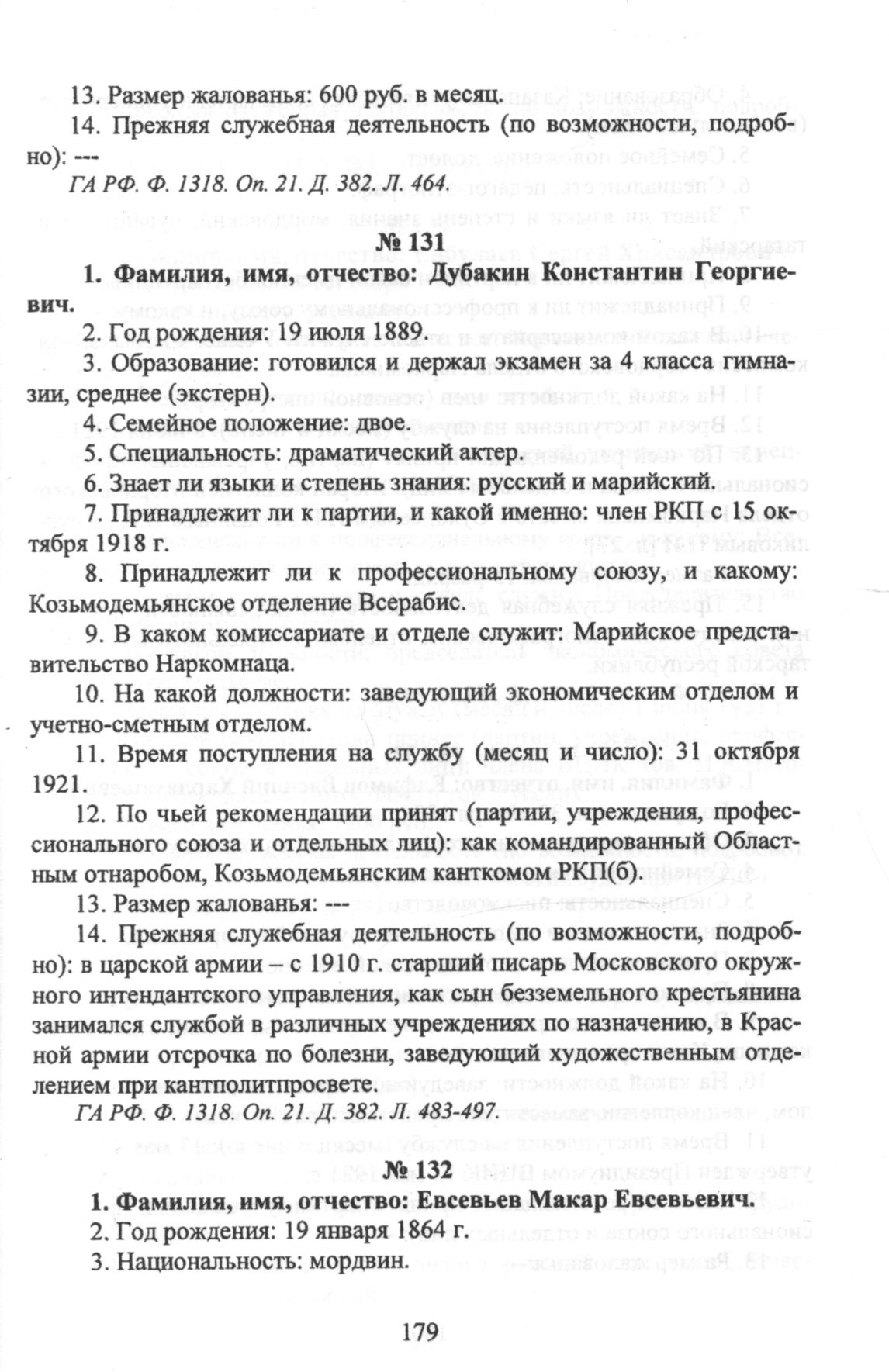 13. Размер жалованья: 600 руб. в месяц.

14. Прежняя служебная деятельность (по возможности, подробно): ---

ГА РФ. Ф. 1318. Оп. 21. Д. 382. Л. 464.

№ 131

1. Фамилия, имя, отчество: Дубакин Константин Георгиевич.

2. Год рождения: 19 июля 1889.

3. Образование: готовился и держал экзамен за 4 класса гимназии, среднее (экстерн).

4. Семейное положение: двое.

5. Специальность: драматический актер.

6. Знает ли языки и степень знания: русский и марийский.

7. Принадлежит ли к партии, и какой именно: член РКП с 15 октября 1918 г.

8. Принадлежит ли к профессиональному союзу, и какому: Козьмодемьянское отделение Всерабис.

9. В каком комиссариате и отделе служит: Марийское представительство Наркомнаца.

10. На какой должности: заведующий экономическим отделом и учетно-сметным отделом.

11. Время поступления на службу (месяц и число): 31 октября 1921.

12. По чьей рекомендации принят (партии, учреждения, профессионального союза и отдельных лиц): как командированный Областным отнаробом, Козьмодемьянским канткомом РКП(б).

13. Размер жалованья: ---

14. Прежняя служебная деятельность (по возможности, подробно): в царской армии – с 1910 г. старший писарь Московского окружного интендантского управления, как сын безземельного крестьянина занимался службой в различных учреждениях по назначению, в Красной армии отсрочка по болезни, заведующий художественным отделением при кантполитпросвете.

ГА РФ. Ф. 1318. Оп. 21. Д. 382. Л. 483-497.

№ 132

1. Фамилия, имя, отчество: Евсевьев Макар Евсевьевич.

2. Год рождения: 19 января 1864 г.

3. Национальность: мордвин.

179